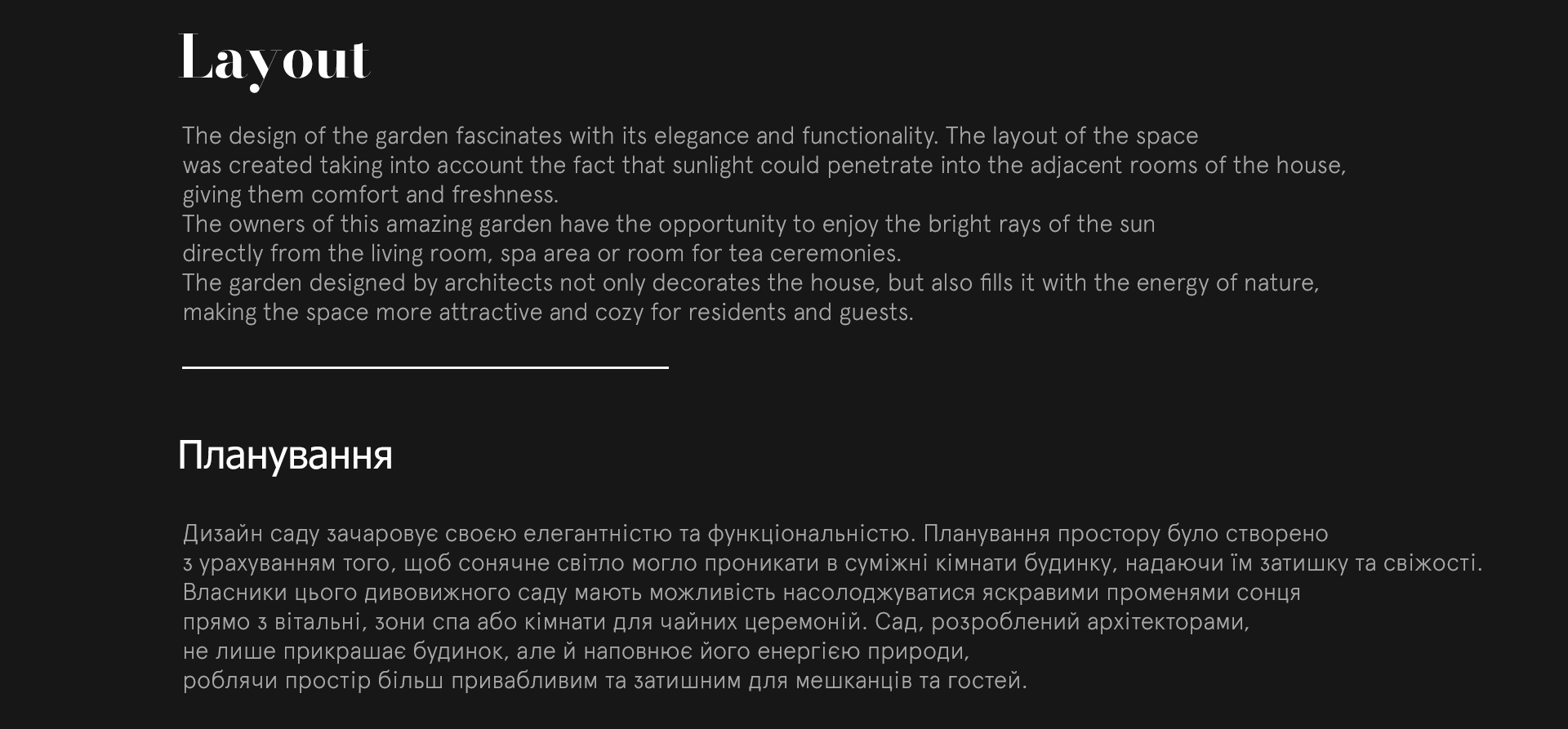 Layout

The design of the garden fascinates with its elegance and functionality. The layout of the space was created taking into account the fact that sunlight could penetrate into the adjacent rooms of the house, giving them comfort and freshness.
The owners of this amazing garden have the opportunity to enjoy the bright rays of the sun directly from the living room, spa area or room for tea ceremonies.
The garden designed by architects not only decorates the house, but also fills it with the energy of nature, making the space more attractive and cozy for residents and guests.

Планування

Дизайн саду зачаровує своєю елегантністю та функціональністю. Планування простору було створено з урахуванням того, щоб сонячне світло могло проникати в суміжні кімнати будинку, надаючи їм затишку та свіжості.
Власники цього дивовижного саду мають можливість насолоджуватися яскравими променями сонця прямо з вітальні, зони спа або кімнати для чайних церемоній. Сад, розроблений архітекторами, не лише прикрашає будинок, але й наповнює його енергією природи, роблячи простір більш привабливим та затишним для мешканців та гостей.